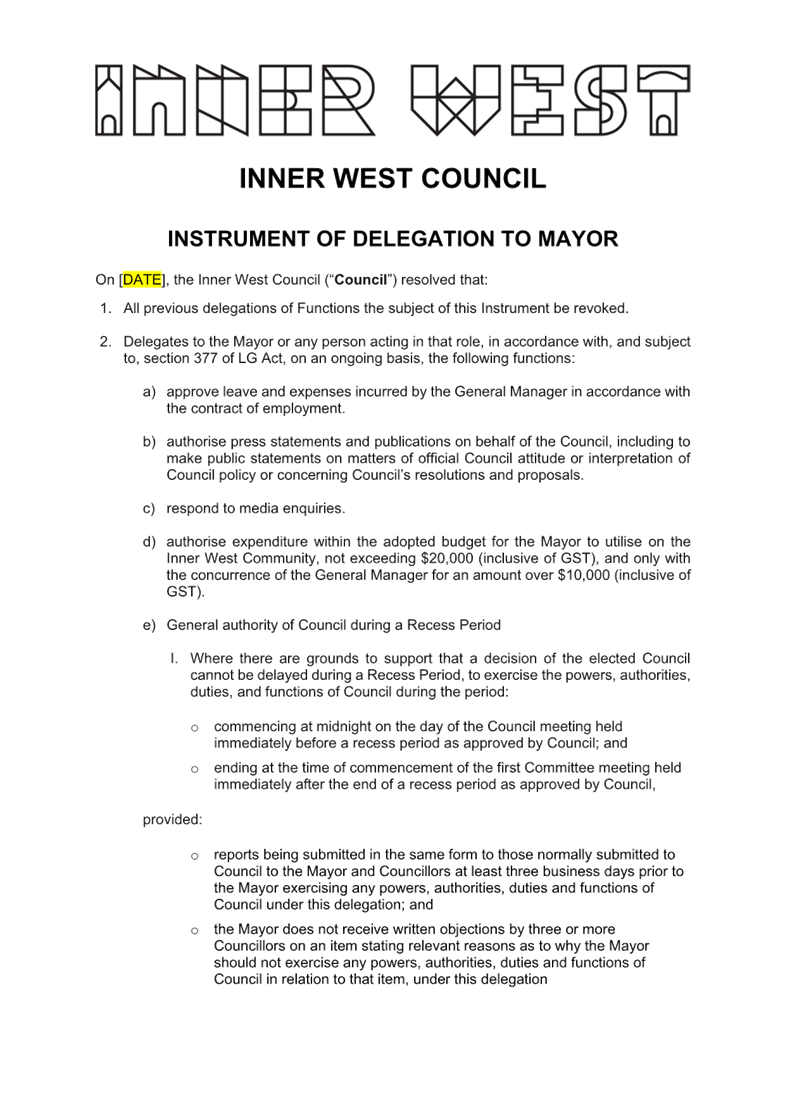 INNER WEST

INNER WEST COUNCIL

INSTRUMENT OF DELEGATION TO MAYOR

On [DATE], the Inner West Council ("Council") resolved that:

1. All previous delegations of Functions the subject of this Instrument be revoked.

2. Delegates to the Mayor or any person acting in that role, in accordance with, and subject to, section 377 of LG Act, on an ongoing basis, the following functions:

a) approve leave and expenses incurred by the General Manager in accordance with the contract of employment.

b) authorise press statements and publications on behalf of the Council, including to make public statements on matters of official Council attitude or interpretation of Council policy or concerning Council's resolutions and proposals.

c) respond to media enquiries.

d) authorise expenditure within the adopted budget for the Mayor to utilise on the Inner West Community, not exceeding \$20,000 (inclusive of GST), and only with the concurrence of the General Manager for an amount over \$10,000 (inclusive of GST).

e) General authority of Council during a Recess Period

I. Where there are grounds to support that a decision of the elected Council cannot be delayed during a Recess Period, to exercise the powers, authorities, duties, and functions of Council during the period:

o commencing at midnight on the day of the Council meeting held immediately before a recess period as approved by Council; and

o ending at the time of commencement of the first Committee meeting held immediately after the end of a recess period as approved by Council,

provided:

o reports being submitted in the same form to those normally submitted to Council to the Mayor and Councillors at least three business days prior to the Mayor exercising any powers, authorities, duties and functions of Council under this delegation; and

o the Mayor does not receive written objections by three or more Councillors on an item stating relevant reasons as to why the Mayor should not exercise any powers, authorities, duties and functions of Council in relation to that item, under this delegation